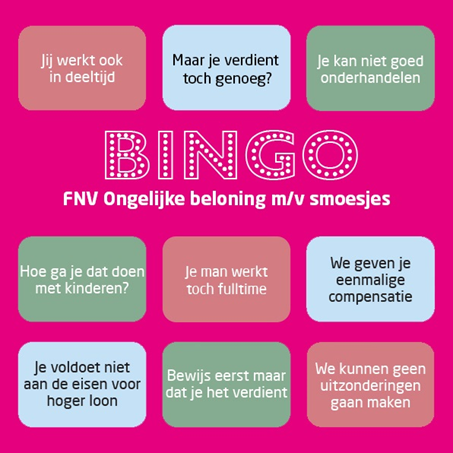 Jij werkt ook in deeltijd

Maar je verdient toch genoeg?

Je kan niet goed onderhandelen

BINGO
FNV Ongelijke beloning m/v smoesjes

Hoe ga je dat doen met kinderen?

Je man werkt toch fulltime

We geven je eenmalige compensatie

Je voldoet niet aan de eisen voor hoger loon

Bewijs eerst maar dat je het verdient

We kunnen geen uitzonderingen gaan maken